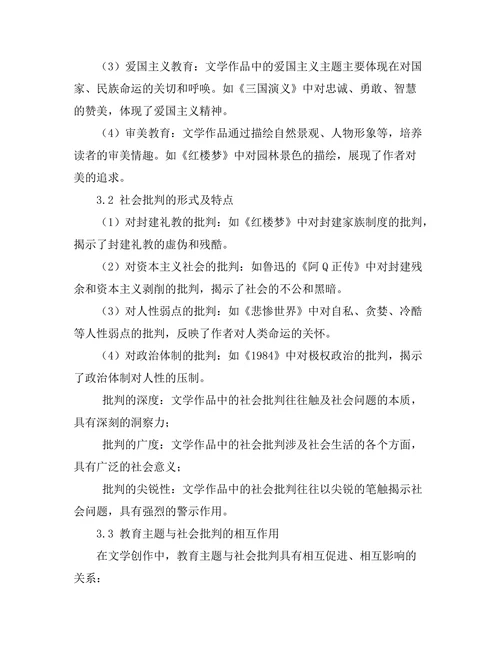 （3）爱国主义教育：文学作品中的爱国主义主题主要体现在对国家、民族命运的关切和呼唤。如《三国演义》中对忠诚、勇敢、智慧的赞美，体现了爱国主义精神。

（4）审美教育：文学作品通过描绘自然景观、人物形象等，培养读者的审美情趣。如《红楼梦》中对园林景色的描绘，展现了作者对美的追求。

3.2 社会批判的形式及特点

（1）对封建礼教的批判：如《红楼梦》中对封建家族制度的批判，揭示了封建礼教的虚伪和残酷。

（2）对资本主义社会的批判：如鲁迅的《阿Q正传》中对封建残余和资本主义剥削的批判，揭示了社会的不公和黑暗。

（3）对人性弱点的批判：如《悲惨世界》中对自私、贪婪、冷酷等人性弱点的批判，反映了作者对人类命运的关怀。

（4）对政治体制的批判：如《1984》中对极权政治的批判，揭示了政治体制对人性的压制。

批判的深度：文学作品中的社会批判往往触及社会问题的本质，具有深刻的洞察力；

批判的广度：文学作品中的社会批判涉及社会生活的各个方面，具有广泛的社会意义；

批判的尖锐性：文学作品中的社会批判往往以尖锐的笔触揭示社会问题，具有强烈的警示作用。

3.3 教育主题与社会批判的相互作用

在文学创作中，教育主题与社会批判具有相互促进、相互影响的关系：